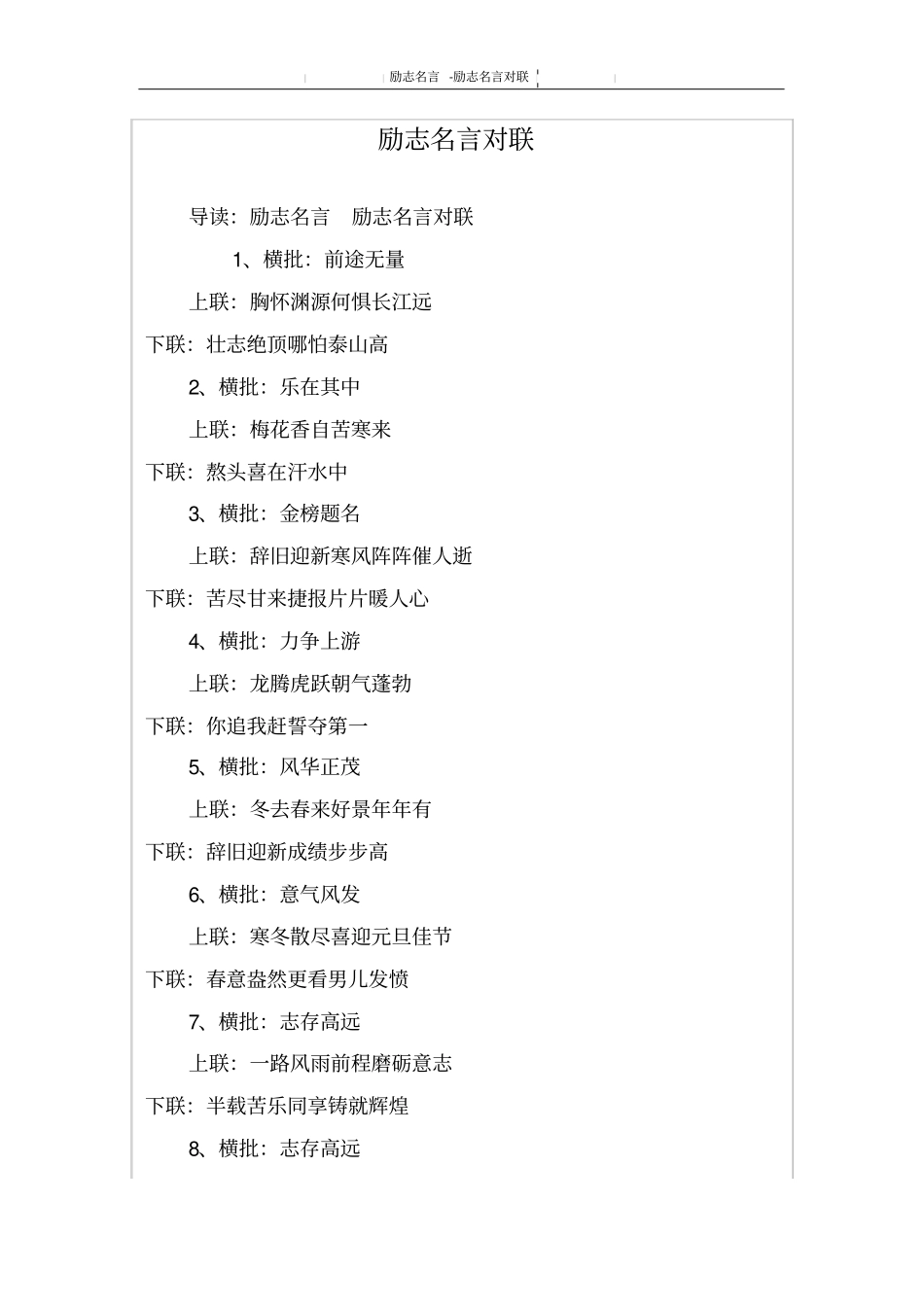 励志名言 -励志名言对联

励志名言对联

导读：励志名言　励志名言对联

1、横批：前途无量

上联：胸怀渊源何惧长江远

下联：壮志绝顶哪怕泰山高

2、横批：乐在其中

上联：梅花香自苦寒来

下联：熬头喜在汗水中

3、横批：金榜题名

上联：辞旧迎新寒风阵阵催人逝

下联：苦尽甘来捷报片片暖人心

4、横批：力争上游

上联：龙腾虎跃朝气蓬勃

下联：你追我赶誓夺第一

5、横批：风华正茂

上联：冬去春来好景年年有

下联：辞旧迎新成绩步步高

6、横批：意气风发

上联：寒冬散尽喜迎元旦佳节

下联：春意盎然更看男儿发愤

7、横批：志存高远

上联：一路风雨前程磨砺意志

下联：半载苦乐同享铸就辉煌

8、横批：志存高远